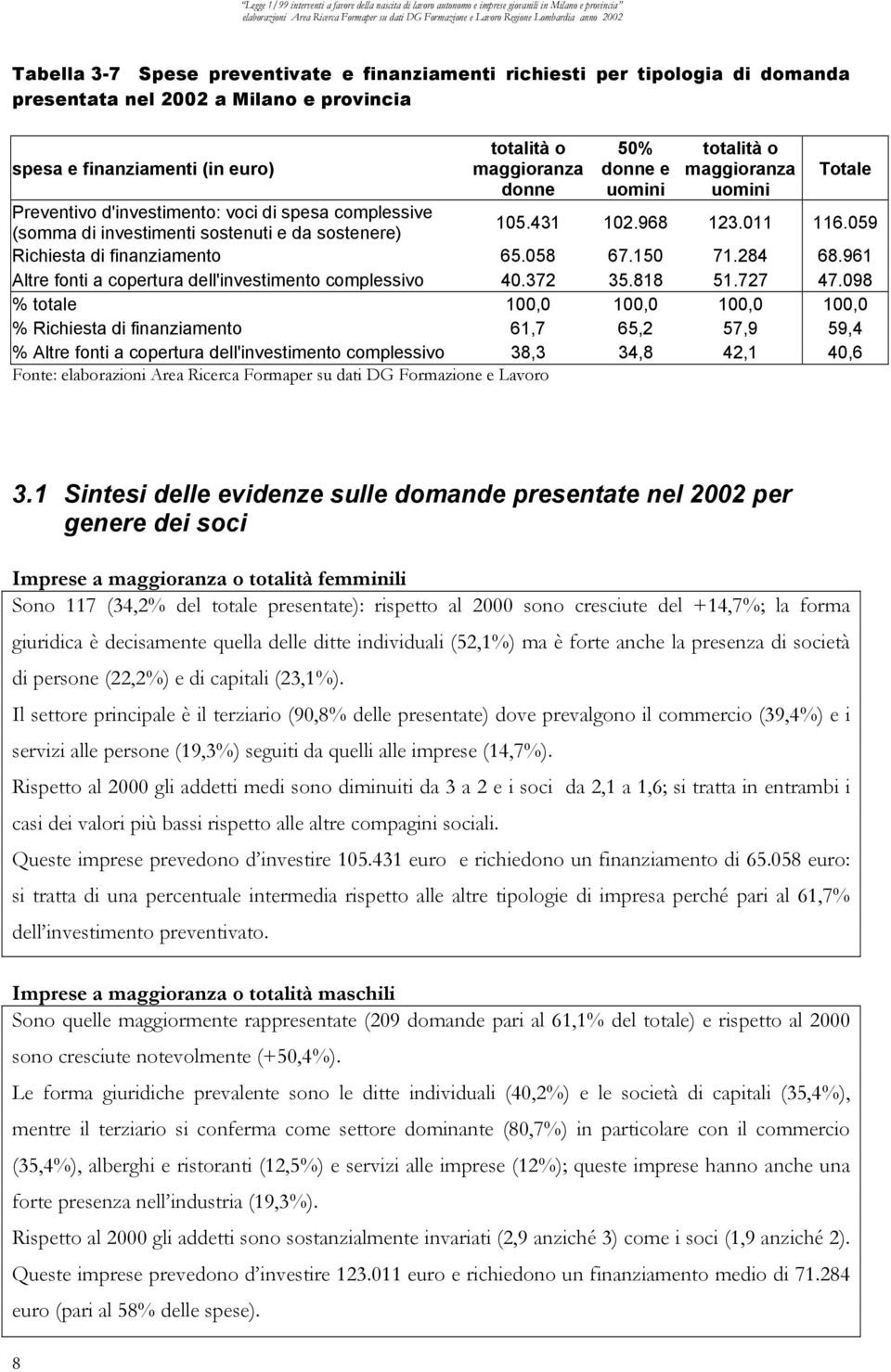 "Legge 1/99 interventi a favore della nascita di lavoro autonomo e imprese giovanili in Milano e provincia"
elaborazioni Area Ricerca Formaper su dati DG Formazione e Lavoro Regione Lombardia anno 2002

Tabella 3-7 Spese preventivate e finanziamenti richiesti per tipologia di domanda presentata nel 2002 a Milano e provincia

| spesa e finanziamenti (in euro) | totalità o maggioranza donne | 50% donne e uomini | totalità o maggioranza uomini | Totale |
|---|---|---|---|---|
| Preventivo d'investimento: voci di spesa complessive (somma di investimenti sostenuti e da sostenere) | 105.431 | 102.968 | 123.011 | 116.059 |
| Richiesta di finanziamento | 65.058 | 67.150 | 71.284 | 68.961 |
| Altre fonti a copertura dell'investimento complessivo | 40.372 | 35.818 | 51.727 | 47.098 |
| % totale | 100,0 | 100,0 | 100,0 | 100,0 |
| % Richiesta di finanziamento | 61,7 | 65,2 | 57,9 | 59,4 |
| % Altre fonti a copertura dell'investimento complessivo | 38,3 | 34,8 | 42,1 | 40,6 |

Fonte: elaborazioni Area Ricerca Formaper su dati DG Formazione e Lavoro

3.1 Sintesi delle evidenze sulle domande presentate nel 2002 per genere dei soci

Imprese a maggioranza o totalità femminili

Sono 117 (34,2% del totale presentate): rispetto al 2000 sono cresciute del +14,7%; la forma giuridica è decisamente quella delle ditte individuali (52,1%) ma è forte anche la presenza di società di persone (22,2%) e di capitali (23,1%).

Il settore principale è il terziario (90,8% delle presentate) dove prevalgono il commercio (39,4%) e i servizi alle persone (19,3%) seguiti da quelli alle imprese (14,7%).

Rispetto al 2000 gli addetti medi sono diminuiti da 3 a 2 e i soci da 2,1 a 1,6; si tratta in entrambi i casi dei valori più bassi rispetto alle altre compagini sociali.

Queste imprese prevedono d'investire 105.431 euro e richiedono un finanziamento di 65.058 euro: si tratta di una percentuale intermedia rispetto alle altre tipologie di impresa perché pari al 61,7% dell'investimento preventivato.

Imprese a maggioranza o totalità maschili

Sono quelle maggiormente rappresentate (209 domande pari al 61,1% del totale) e rispetto al 2000 sono cresciute notevolmente (+50,4%).

Le forma giuridiche prevalente sono le ditte individuali (40,2%) e le società di capitali (35,4%), mentre il terziario si conferma come settore dominante (80,7%) in particolare con il commercio (35,4%), alberghi e ristoranti (12,5%) e servizi alle imprese (12%); queste imprese hanno anche una forte presenza nell'industria (19,3%).

Rispetto al 2000 gli addetti sono sostanzialmente invariati (2,9 anziché 3) come i soci (1,9 anziché 2).

Queste imprese prevedono d'investire 123.011 euro e richiedono un finanziamento medio di 71.284 euro (pari al 58% delle spese).

8